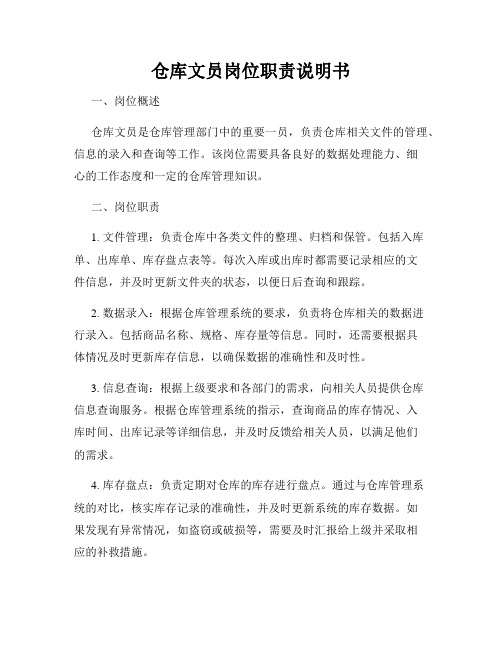 仓库文员岗位职责说明书

一、岗位概述

仓库文员是仓库管理部门中的重要一员，负责仓库相关文件的管理、信息的录入和查询等工作。该岗位需要具备良好的数据处理能力、细心的工作态度和一定的仓库管理知识。

二、岗位职责

1. 文件管理：负责仓库中各类文件的整理、归档和保管。包括入库单、出库单、库存盘点表等。每次入库或出库时都需要记录相应的文件信息，并及时更新文件夹的状态，以便日后查询和跟踪。

2. 数据录入：根据仓库管理系统的要求，负责将仓库相关的数据进行录入。包括商品名称、规格、库存量等信息。同时，还需要根据具体情况及时更新库存信息，以确保数据的准确性和及时性。

3. 信息查询：根据上级要求和各部门的需求，向相关人员提供仓库信息查询服务。根据仓库管理系统的指示，查询商品的库存情况、入库时间、出库记录等详细信息，并及时反馈给相关人员，以满足他们的需求。

4. 库存盘点：负责定期对仓库的库存进行盘点。通过与仓库管理系统的对比，核实库存记录的准确性，并及时更新系统的库存数据。如果发现有异常情况，如盗窃或破损等，需要及时汇报给上级并采取相应的补救措施。